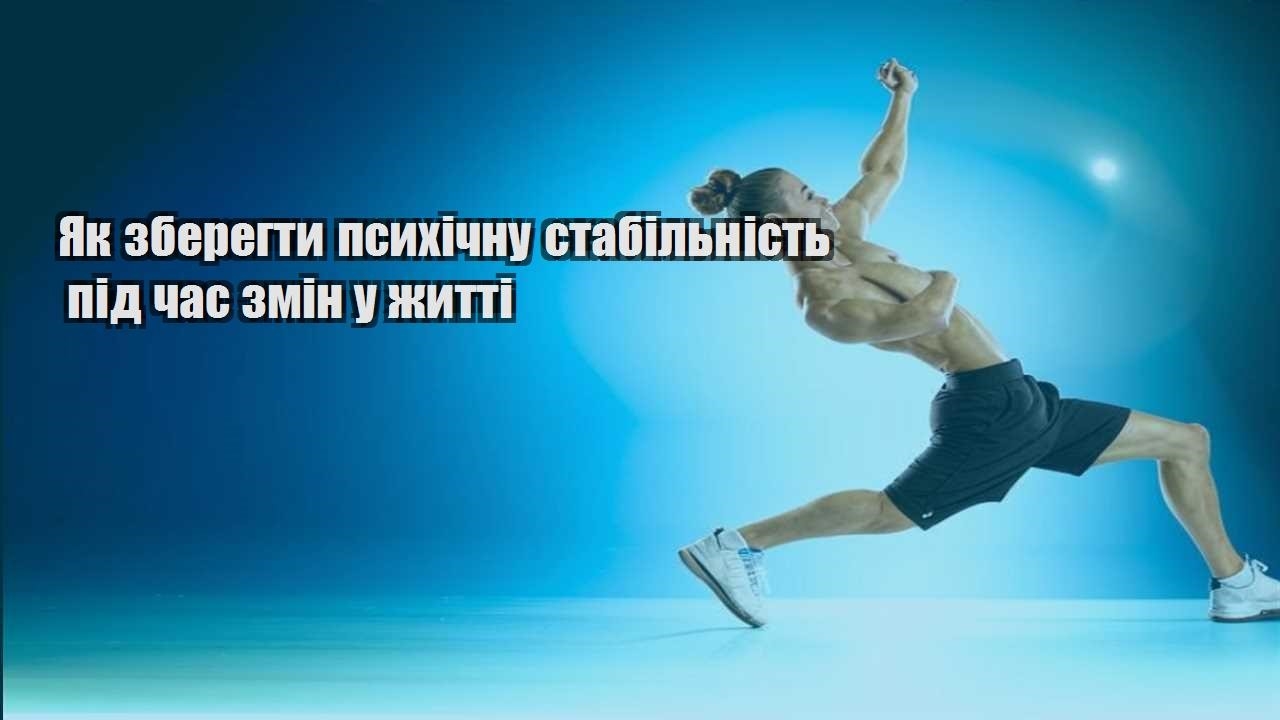 Як зберегти психічну стабільність під час змін у житті